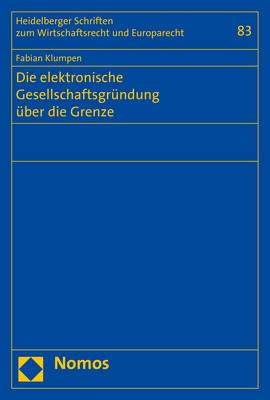 Heidelberger Schriften
zum Wirtschaftsrecht und Europarecht

83

Fabian Klumpen

Die elektronische Gesellschaftsgründung über die Grenze

Nomos